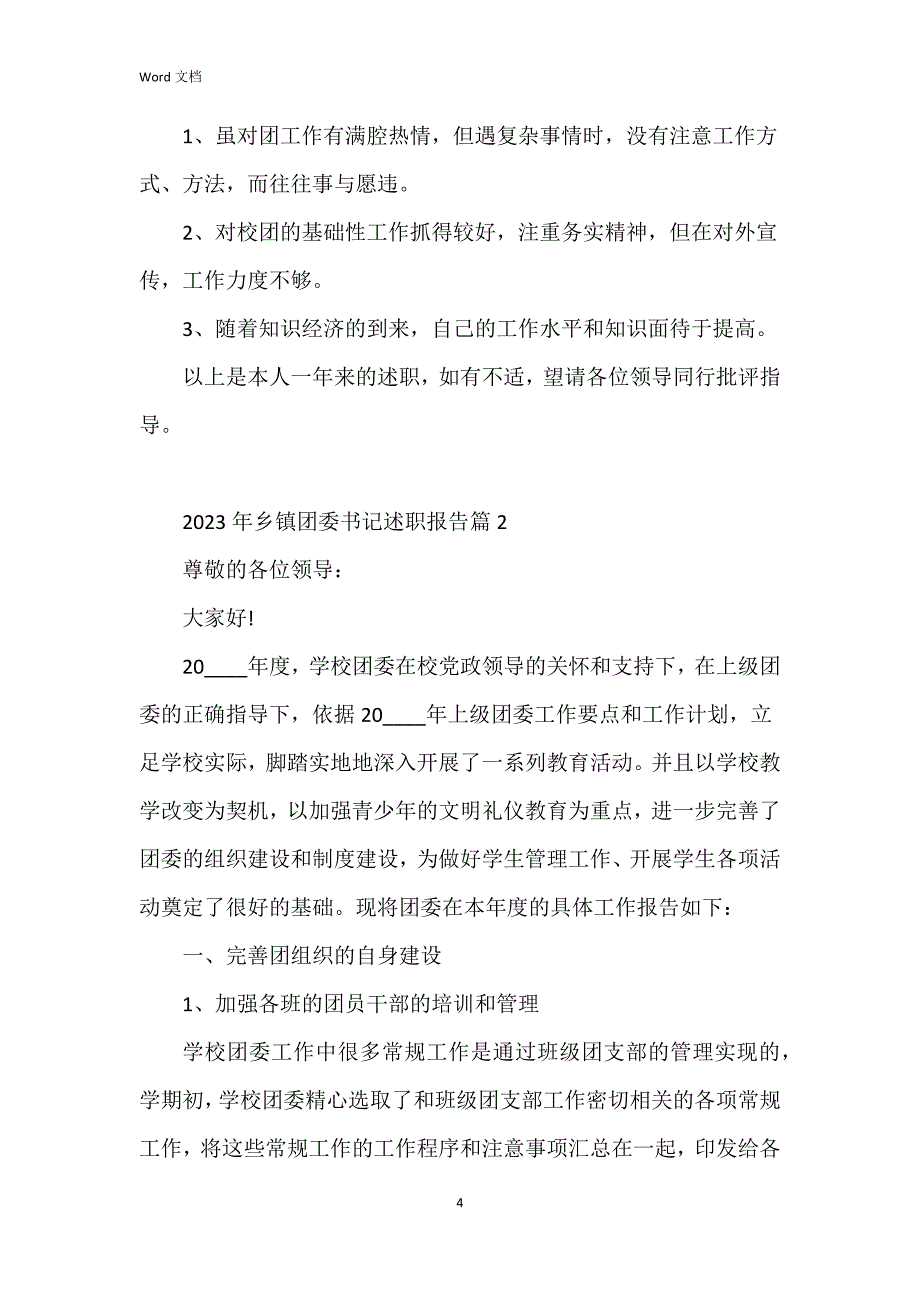 Word 文档

1、虽对团工作有满腔热情，但遇复杂事情时，没有注意工作方式、方法，而往往事与愿违。

2、对校团的基础性工作抓得较好，注重务实精神，但在对外宣传，工作力度不够。

3、随着知识经济的到来，自己的工作水平和知识面待于提高。

以上是本人一年来的述职，如有不适，望请各位领导同行批评指导。

2023 年乡镇团委书记述职报告篇 2

尊敬的各位领导：

大家好!

20____年度，学校团委在校党政领导的关怀和支持下，在上级团委的正确指导下，依据 20____年上级团委工作要点和工作计划，立足学校实际，脚踏实地地深入开展了一系列教育活动。并且以学校教学改变为契机，以加强青少年的文明礼仪教育为重点，进一步完善了团委的组织建设和制度建设，为做好学生管理工作、开展学生各项活动奠定了很好的基础。现将团委在本年度的具体工作报告如下：

一、完善团组织的自身建设

1、加强各班的团员干部的培训和管理

学校团委工作中很多常规工作是通过班级团支部的管理实现的，学期初，学校团委精心选取了和班级团支部工作密切相关的各项常规工作，将这些常规工作的工作程序和注意事项汇总在一起，印发给各

4